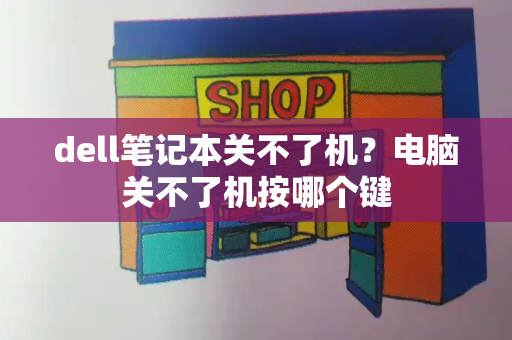 SHOP

dell笔记本关不了机？电脑关不了机按哪个键